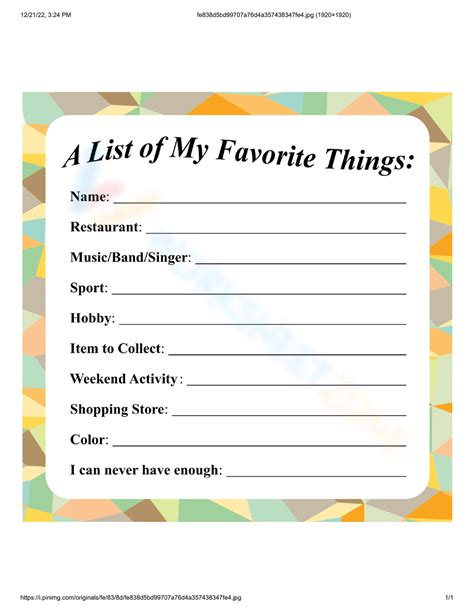 12/21/22, 3:24 PM

fe838d5bd99707a76d4a357438347fe4.jpg (1920×1920)

A List of My Favorite Things:

Name: ____

Restaurant: ____

Music/Band/Singer: ____

Sport: ____

Hobby: ____

Item to Collect: ____

Weekend Activity: ____

Shopping Store: ____

Color: ____

I can never have enough: ____

https://i.pinimg.com/originals/fe/83/8d/fe838d5bd99707a76d4a357438347fe4.jpg

1/1